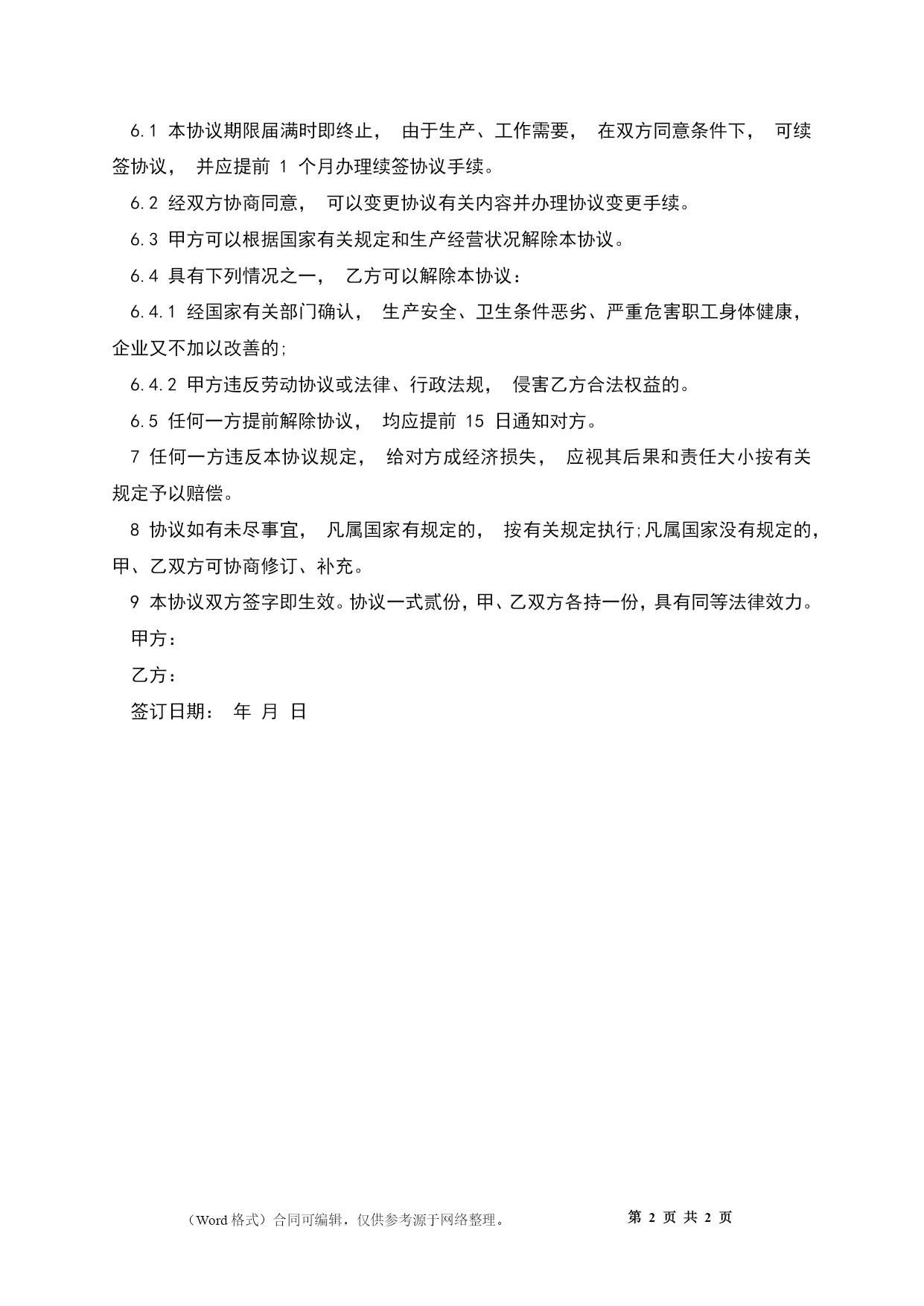 6.1 本协议期限届满时即终止， 由于生产、工作需要， 在双方同意条件下， 可续签协议， 并应提前 1 个月办理续签协议手续。

6.2 经双方协商同意， 可以变更协议有关内容并办理协议变更手续。

6.3 甲方可以根据国家有关规定和生产经营状况解除本协议。

6.4 具有下列情况之一， 乙方可以解除本协议：

6.4.1 经国家有关部门确认， 生产安全、卫生条件恶劣、严重危害职工身体健康，企业又不加以改善的;

6.4.2 甲方违反劳动协议或法律、行政法规， 侵害乙方合法权益的。

6.5 任何一方提前解除协议， 均应提前 15 日通知对方。

7 任何一方违反本协议规定， 给对方成经济损失， 应视其后果和责任大小按有关规定予以赔偿。

8 协议如有未尽事宜， 凡属国家有规定的， 按有关规定执行;凡属国家没有规定的，甲、乙双方可协商修订、补充。

9 本协议双方签字即生效。协议一式贰份，甲、乙双方各持一份，具有同等法律效力。

甲方：

乙方：

签订日期： 年 月 日

（Word 格式）合同可编辑，仅供参考源于网络整理。 第 2 页 共 2 页